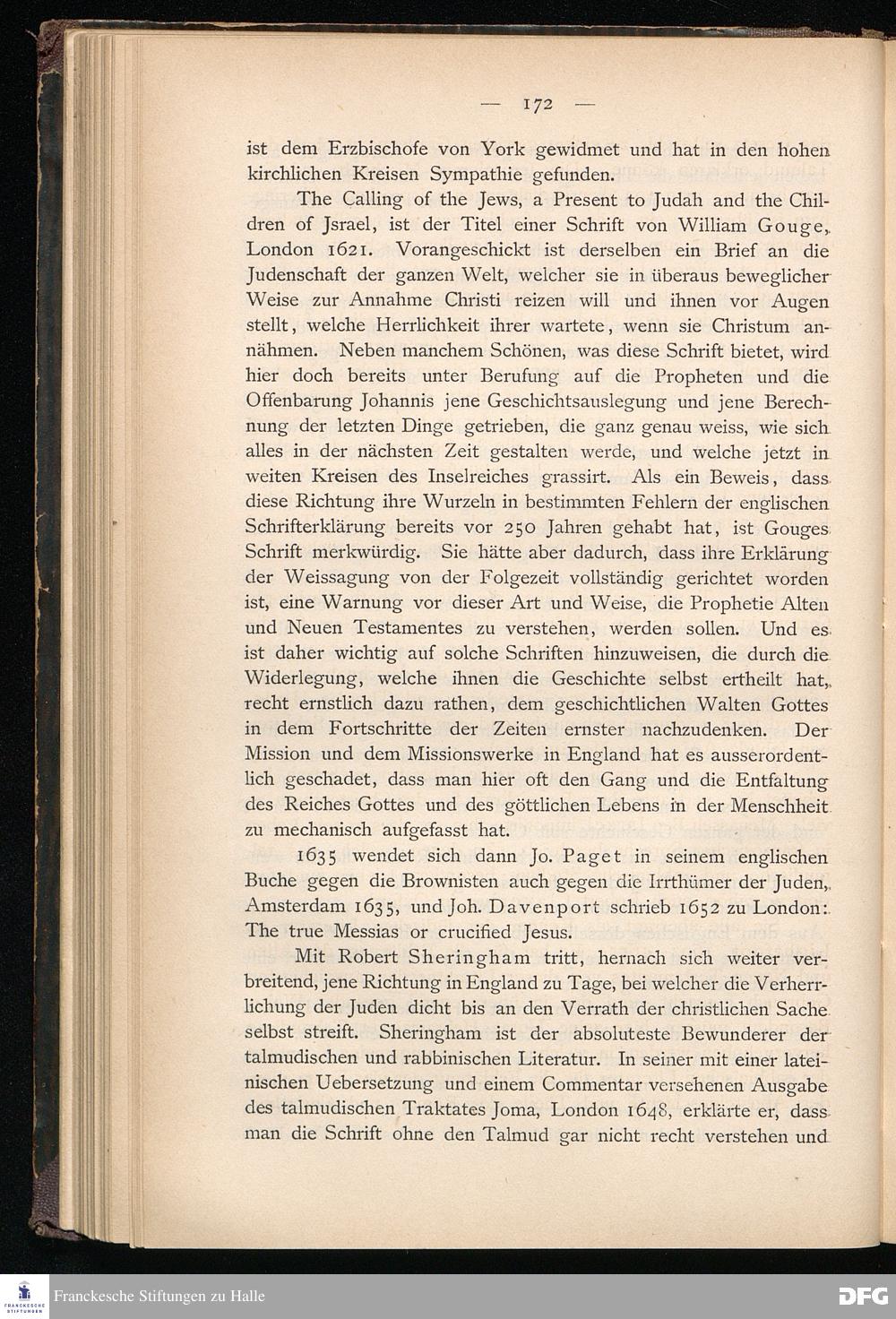 — 172 —

ist dem Erzbischofe von York gewidmet und hat in den hohen kirchlichen Kreisen Sympathie gefunden.

The Calling of the Jews, a Present to Judah and the Children of Jsrael, ist der Titel einer Schrift von William Gouge, London 1621. Vorangeschickt ist derselben ein Brief an die Judenschaft der ganzen Welt, welcher sie in überaus beweglicher Weise zur Annahme Christi reizen will und ihnen vor Augen stellt, welche Herrlichkeit ihrer wartete, wenn sie Christum annähmen. Neben manchem Schönen, was diese Schrift bietet, wird hier doch bereits unter Berufung auf die Propheten und die Offenbarung Johannis jene Geschichtsauslegung und jene Berechnung der letzten Dinge getrieben, die ganz genau weiss, wie sich alles in der nächsten Zeit gestalten werde, und welche jetzt in weiten Kreisen des Inselreiches grassirt. Als ein Beweis, dass diese Richtung ihre Wurzeln in bestimmten Fehlern der englischen Schrifterklärung bereits vor 250 Jahren gehabt hat, ist Gouges Schrift merkwürdig. Sie hätte aber dadurch, dass ihre Erklärung der Weissagung von der Folgezeit vollständig gerichtet worden ist, eine Warnung vor dieser Art und Weise, die Prophetie Alten und Neuen Testamentes zu verstehen, werden sollen. Und es ist daher wichtig auf solche Schriften hinzuweisen, die durch die Widerlegung, welche ihnen die Geschichte selbst ertheilt hat, recht ernstlich dazu rathen, dem geschichtlichen Walten Gottes in dem Fortschritte der Zeiten ernster nachzudenken. Der Mission und dem Missionswerke in England hat es ausserordentlich geschadet, dass man hier oft den Gang und die Entfaltung des Reiches Gottes und des göttlichen Lebens in der Menschheit zu mechanisch aufgefasst hat.

1635 wendet sich dann Jo. Paget in seinem englischen Buche gegen die Brownisten auch gegen die Irrthümer der Juden, Amsterdam 1635, und Joh. Davenport schrieb 1652 zu London: The true Messias or crucified Jesus.

Mit Robert Sheringham tritt, hernach sich weiter verbreitend, jene Richtung in England zu Tage, bei welcher die Verherrlichung der Juden dicht bis an den Verrath der christlichen Sache selbst streift. Sheringham ist der absoluteste Bewunderer der talmudischen und rabbinischen Literatur. In seiner mit einer lateinischen Uebersetzung und einem Commentar versehenen Ausgabe des talmudischen Traktates Joma, London 1648, erklärte er, dass man die Schrift ohne den Talmud gar nicht recht verstehen und

Franckesche Stiftungen zu Halle

DFG